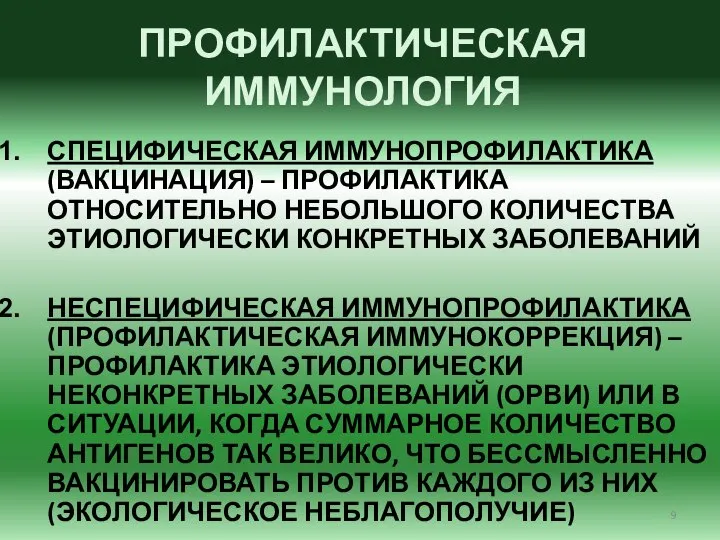 ПРОФИЛАКТИЧЕСКАЯ ИММУНОЛОГИЯ

1. СПЕЦИФИЧЕСКАЯ ИММУНОПРОФИЛАКТИКА (ВАКЦИНАЦИЯ) – ПРОФИЛАКТИКА ОТНОСИТЕЛЬНО НЕБОЛЬШОГО КОЛИЧЕСТВА ЭТИОЛОГИЧЕСКИ КОНКРЕТНЫХ ЗАБОЛЕВАНИЙ

2. НЕСПЕЦИФИЧЕСКАЯ ИММУНОПРОФИЛАКТИКА (ПРОФИЛАКТИЧЕСКАЯ ИММУНОКОРРЕКЦИЯ) – ПРОФИЛАКТИКА ЭТИОЛОГИЧЕСКИ НЕКОНКРЕТНЫХ ЗАБОЛЕВАНИЙ (ОРВИ) ИЛИ В СИТУАЦИИ, КОГДА СУММАРНОЕ КОЛИЧЕСТВО АНТИГЕНОВ ТАК ВЕЛИКО, ЧТО БЕССМЫСЛЕННО ВАКЦИНИРОВАТЬ ПРОТИВ КАЖДОГО ИЗ НИХ (ЭКОЛОГИЧЕСКОЕ НЕБЛАГОПОЛУЧИЕ)

9